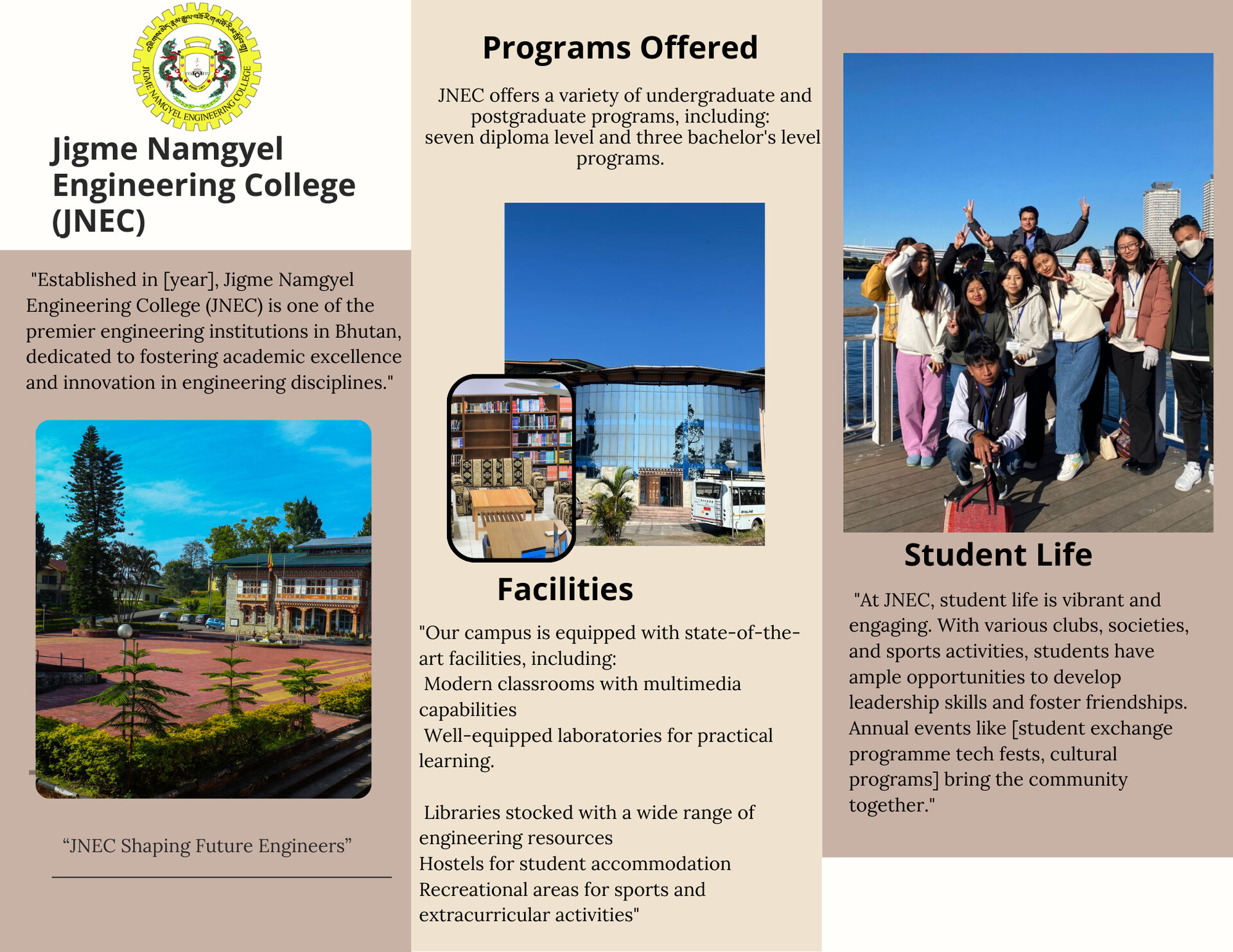 JIGME NAMGYEL ENGINEERING COLLEGE

Jigme Namgyel Engineering College (JNEC)

"Established in [year], Jigme Namgyel Engineering College (JNEC) is one of the premier engineering institutions in Bhutan, dedicated to fostering academic excellence and innovation in engineering disciplines."

“JNEC Shaping Future Engineers”

Programs Offered

JNEC offers a variety of undergraduate and postgraduate programs, including: seven diploma level and three bachelor's level programs.

Facilities

"Our campus is equipped with state-of-the-art facilities, including:
Modern classrooms with multimedia capabilities
Well-equipped laboratories for practical learning.

Libraries stocked with a wide range of engineering resources
Hostels for student accommodation
Recreational areas for sports and extracurricular activities"

Student Life

"At JNEC, student life is vibrant and engaging. With various clubs, societies, and sports activities, students have ample opportunities to develop leadership skills and foster friendships. Annual events like [student exchange programme tech fests, cultural programs] bring the community together."